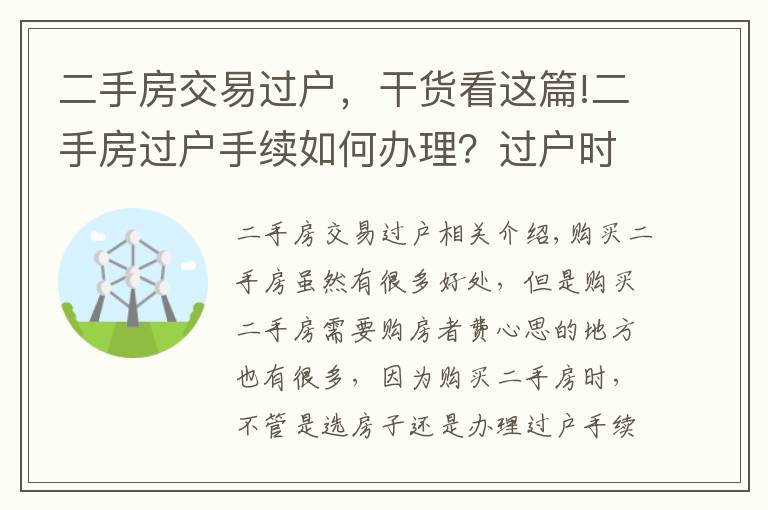 二手房交易过户，干货看这篇!二手房过户手续如何办理？过户时

二手房交易过户相关介绍，购买二手房虽然有很多好处，但是购买二手房需要购房者费心思的地方也有很多，因为购买二手房时，不管是选房子还是办理过户手续